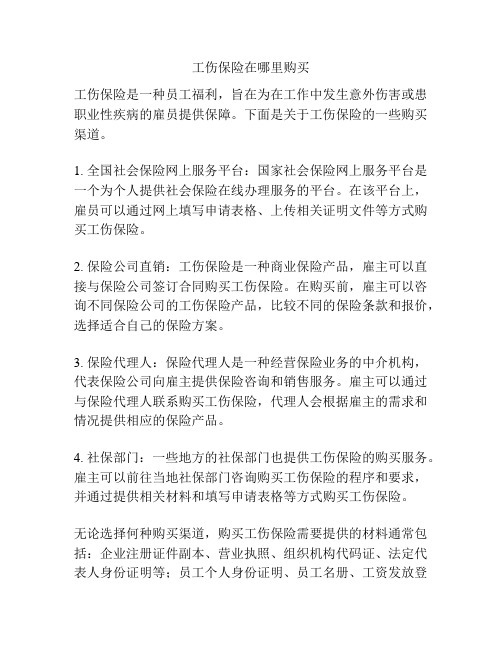 工伤保险在哪里购买

工伤保险是一种员工福利，旨在为在工作中发生意外伤害或患职业性疾病的雇员提供保障。下面是关于工伤保险的一些购买渠道。

1. 全国社会保险网上服务平台：国家社会保险网上服务平台是一个为个人提供社会保险在线办理服务的平台。在该平台上，雇员可以通过网上填写申请表格、上传相关证明文件等方式购买工伤保险。

2. 保险公司直销：工伤保险是一种商业保险产品，雇主可以直接与保险公司签订合同购买工伤保险。在购买前，雇主可以咨询不同保险公司的工伤保险产品，比较不同的保险条款和报价，选择适合自己的保险方案。

3. 保险代理人：保险代理人是一种经营保险业务的中介机构，代表保险公司向雇主提供保险咨询和销售服务。雇主可以通过与保险代理人联系购买工伤保险，代理人会根据雇主的需求和情况提供相应的保险产品。

4. 社保部门：一些地方的社保部门也提供工伤保险的购买服务。雇主可以前往当地社保部门咨询购买工伤保险的程序和要求，并通过提供相关材料和填写申请表格等方式购买工伤保险。

无论选择何种购买渠道，购买工伤保险需要提供的材料通常包括：企业注册证件副本、营业执照、组织机构代码证、法定代表人身份证明等；员工个人身份证明、员工名册、工资发放登